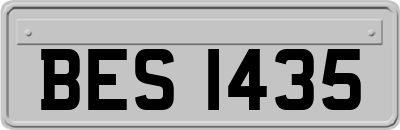 BES 1435